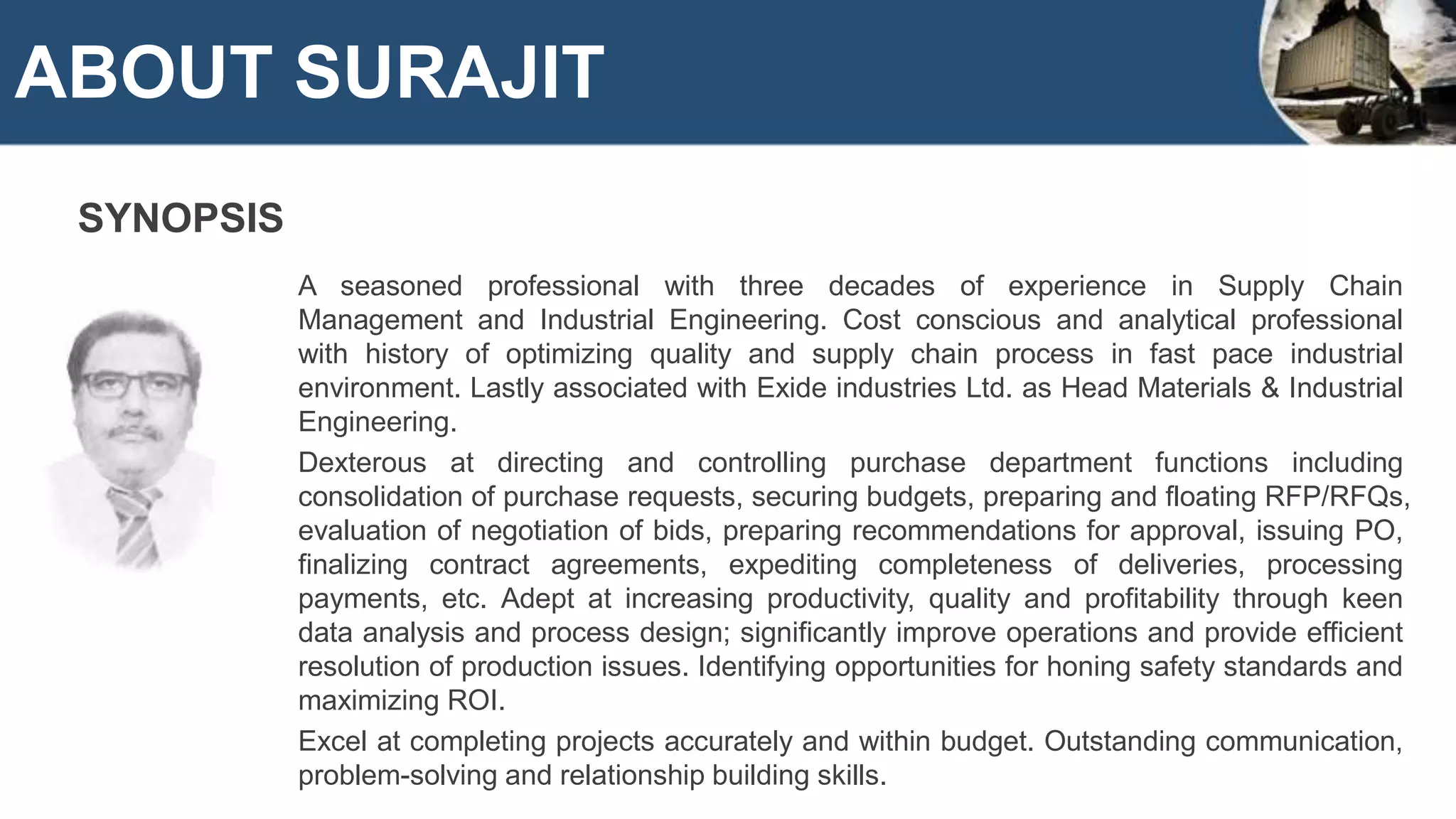 ABOUT SURAJIT

SYNOPSIS

A seasoned professional with three decades of experience in Supply Chain Management and Industrial Engineering. Cost conscious and analytical professional with history of optimizing quality and supply chain process in fast pace industrial environment. Lastly associated with Exide industries Ltd. as Head Materials & Industrial Engineering.

Dexterous at directing and controlling purchase department functions including consolidation of purchase requests, securing budgets, preparing and floating RFP/RFQs, evaluation of negotiation of bids, preparing recommendations for approval, issuing PO, finalizing contract agreements, expediting completeness of deliveries, processing payments, etc. Adept at increasing productivity, quality and profitability through keen data analysis and process design; significantly improve operations and provide efficient resolution of production issues. Identifying opportunities for honing safety standards and maximizing ROI.

Excel at completing projects accurately and within budget. Outstanding communication, problem-solving and relationship building skills.